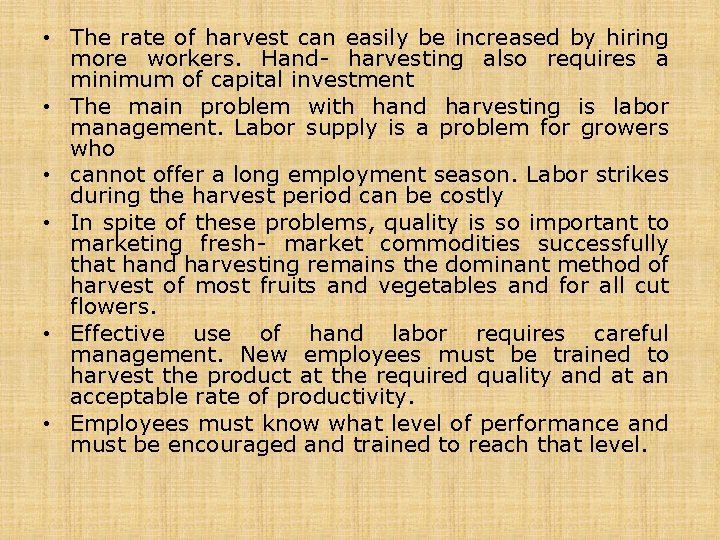 • The rate of harvest can easily be increased by hiring more workers. Hand- harvesting also requires a minimum of capital investment
• The main problem with hand harvesting is labor management. Labor supply is a problem for growers who
• cannot offer a long employment season. Labor strikes during the harvest period can be costly
• In spite of these problems, quality is so important to marketing fresh- market commodities successfully that hand harvesting remains the dominant method of harvest of most fruits and vegetables and for all cut flowers.
• Effective use of hand labor requires careful management. New employees must be trained to harvest the product at the required quality and at an acceptable rate of productivity.
• Employees must know what level of performance and must be encouraged and trained to reach that level.